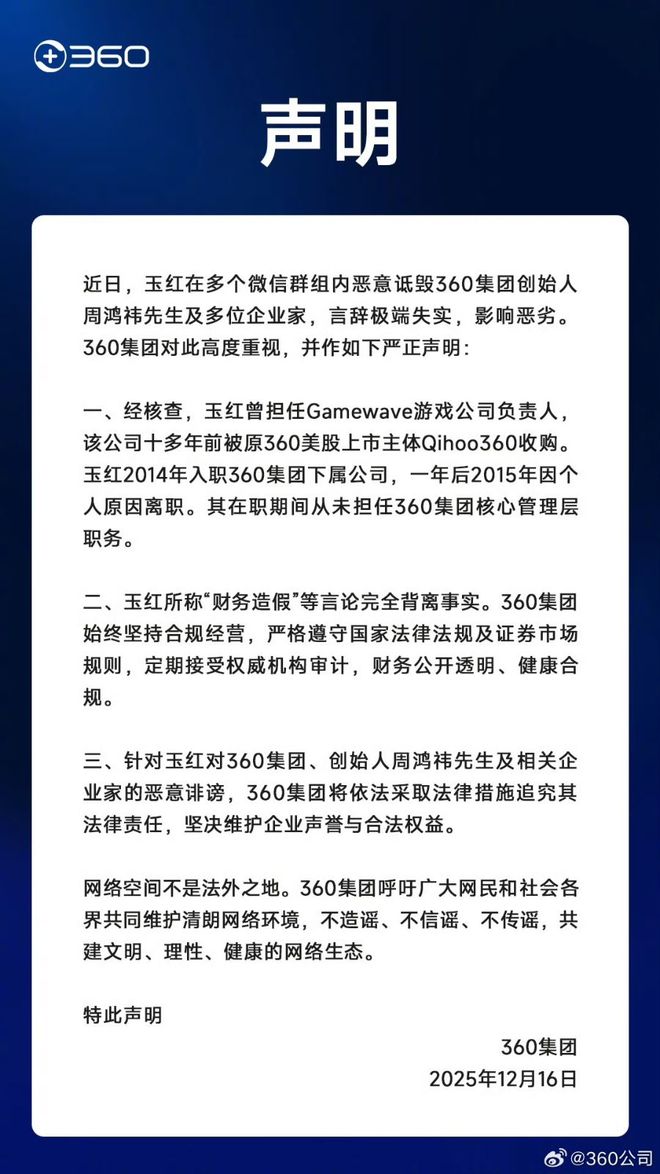 360

声明

近日，玉红在多个微信群组内恶意诋毁360集团创始人周鸿祎先生及多位企业家，言辞极端失实，影响恶劣。360集团对此高度重视，并作如下严正声明：

一、经核查，玉红曾担任Gamewave游戏公司负责人，该公司十多年前被原360美股上市主体Qihoo360收购。玉红2014年入职360集团下属公司，一年后2015年因个人原因离职。其在职期间从未担任360集团核心管理层职务。

二、玉红所称“财务造假”等言论完全背离事实。360集团始终坚持合规经营，严格遵守国家法律法规及证券市场规则，定期接受权威机构审计，财务公开透明、健康合规。

三、针对玉红对360集团、创始人周鸿祎先生及相关企业家的恶意诽谤，360集团将依法采取法律措施追究其法律责任，坚决维护企业声誉与合法权益。

网络空间不是法外之地。360集团呼吁广大网民和社会各界共同维护清朗网络环境，不造谣、不信谣、不传谣，共建文明、理性、健康的网络生态。

特此声明

360集团
2025年12月16日

@360公司